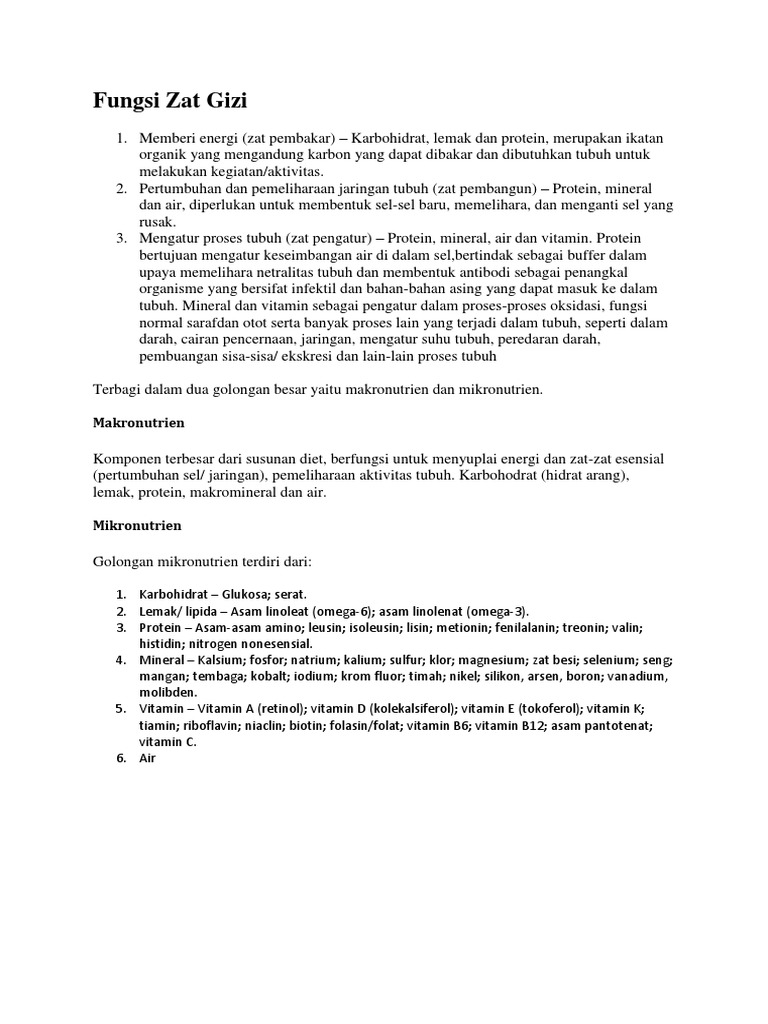 Fungsi Zat Gizi

1. Memberi energi (zat pembakar) – Karbohidrat, lemak dan protein, merupakan ikatan organik yang mengandung karbon yang dapat dibakar dan dibutuhkan tubuh untuk melakukan kegiatan/aktivitas.
2. Pertumbuhan dan pemeliharaan jaringan tubuh (zat pembangun) – Protein, mineral dan air, diperlukan untuk membentuk sel-sel baru, memelihara, dan menganti sel yang rusak.
3. Mengatur proses tubuh (zat pengatur) – Protein, mineral, air dan vitamin. Protein bertujuan mengatur keseimbangan air di dalam sel,bertindak sebagai buffer dalam upaya memelihara netralitas tubuh dan membentuk antibodi sebagai penangkal organisme yang bersifat infektil dan bahan-bahan asing yang dapat masuk ke dalam tubuh. Mineral dan vitamin sebagai pengatur dalam proses-proses oksidasi, fungsi normal sarafdan otot serta banyak proses lain yang terjadi dalam tubuh, seperti dalam darah, cairan pencernaan, jaringan, mengatur suhu tubuh, peredaran darah, pembuangan sisa-sisa/ ekskresi dan lain-lain proses tubuh

Terbagi dalam dua golongan besar yaitu makronutrien dan mikronutrien.

Makronutrien

Komponen terbesar dari susunan diet, berfungsi untuk menyuplai energi dan zat-zat esensial (pertumbuhan sel/ jaringan), pemeliharaan aktivitas tubuh. Karbohodrat (hidrat arang), lemak, protein, makromineral dan air.

Mikronutrien

Golongan mikronutrien terdiri dari:

1. Karbohidrat – Glukosa; serat.
2. Lemak/ lipida – Asam linoleat (omega-6); asam linolenat (omega-3).
3. Protein – Asam-asam amino; leusin; isoleusin; lisin; metionin; fenilalanin; treonin; valin; histidin; nitrogen nonesensial.
4. Mineral – Kalsium; fosfor; natrium; kalium; sulfur; klor; magnesium; zat besi; selenium; seng; mangan; tembaga; kobalt; iodium; krom fluor; timah; nikel; silikon, arsen, boron; vanadium, molibden.
5. Vitamin – Vitamin A (retinol); vitamin D (kolekalsiferol); vitamin E (tokoferol); vitamin K; tiamin; riboflavin; niaclin; biotin; folasin/folat; vitamin B6; vitamin B12; asam pantotenat; vitamin C.
6. Air